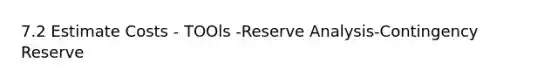 7.2 Estimate Costs - TOOls -Reserve Analysis-Contingency Reserve